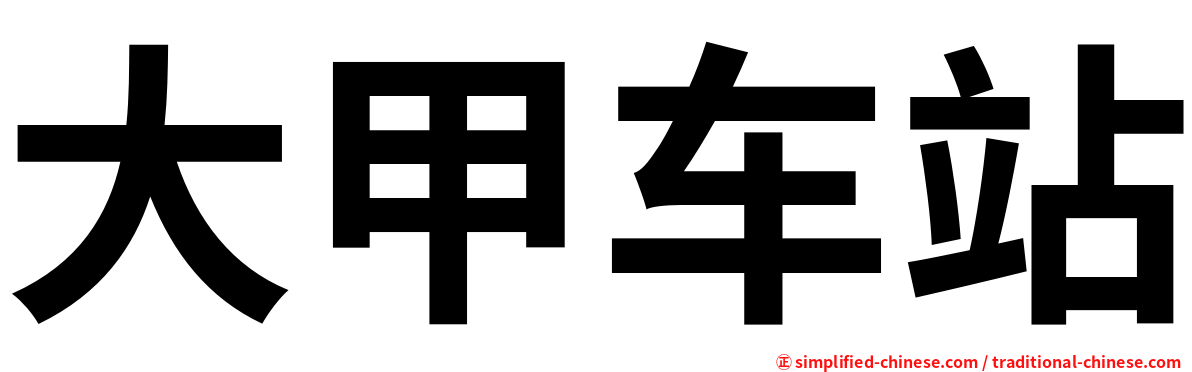 大甲车站

㊣ simplified-chinese.com / traditional-chinese.com